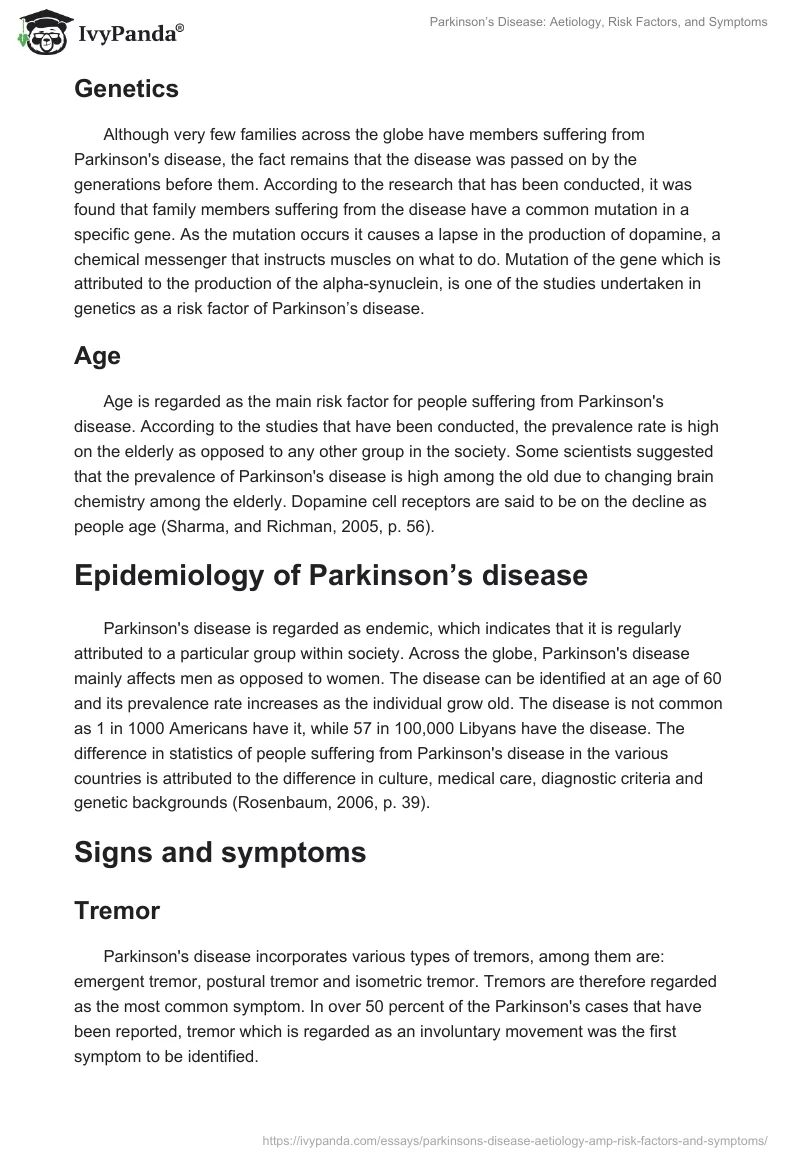 IvyPanda®

Parkinson's Disease: Aetiology, Risk Factors, and Symptoms

Genetics

Although very few families across the globe have members suffering from Parkinson's disease, the fact remains that the disease was passed on by the generations before them. According to the research that has been conducted, it was found that family members suffering from the disease have a common mutation in a specific gene. As the mutation occurs it causes a lapse in the production of dopamine, a chemical messenger that instructs muscles on what to do. Mutation of the gene which is attributed to the production of the alpha-synuclein, is one of the studies undertaken in genetics as a risk factor of Parkinson's disease.

Age

Age is regarded as the main risk factor for people suffering from Parkinson's disease. According to the studies that have been conducted, the prevalence rate is high on the elderly as opposed to any other group in the society. Some scientists suggested that the prevalence of Parkinson's disease is high among the old due to changing brain chemistry among the elderly. Dopamine cell receptors are said to be on the decline as people age (Sharma, and Richman, 2005, p. 56).

Epidemiology of Parkinson's disease

Parkinson's disease is regarded as endemic, which indicates that it is regularly attributed to a particular group within society. Across the globe, Parkinson's disease mainly affects men as opposed to women. The disease can be identified at an age of 60 and its prevalence rate increases as the individual grow old. The disease is not common as 1 in 1000 Americans have it, while 57 in 100,000 Libyans have the disease. The difference in statistics of people suffering from Parkinson's disease in the various countries is attributed to the difference in culture, medical care, diagnostic criteria and genetic backgrounds (Rosenbaum, 2006, p. 39).

Signs and symptoms

Tremor

Parkinson's disease incorporates various types of tremors, among them are: emergent tremor, postural tremor and isometric tremor. Tremors are therefore regarded as the most common symptom. In over 50 percent of the Parkinson's cases that have been reported, tremor which is regarded as an involuntary movement was the first symptom to be identified.

https://ivypanda.com/essays/parkinsons-disease-aetiology-amp-risk-factors-and-symptoms/